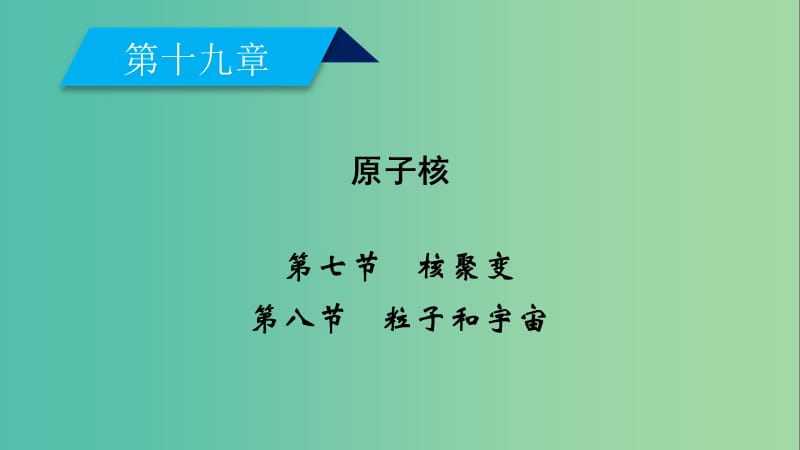 第十九章

原子核

第七节　核聚变

第八节　粒子和宇宙